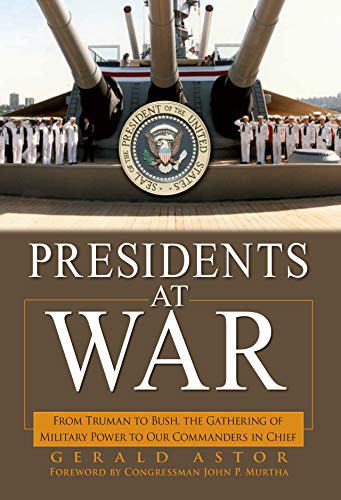 SEAL OF THE PRESIDENT OF THE UNITED STATES

PRESIDENTS AT WAR

FROM TRUMAN TO BUSH, THE GATHERING OF MILITARY POWER TO OUR COMMANDERS IN CHIEF

GERALD ASTOR

FOREWORD BY CONGRESSMAN JOHN P. MURTHA